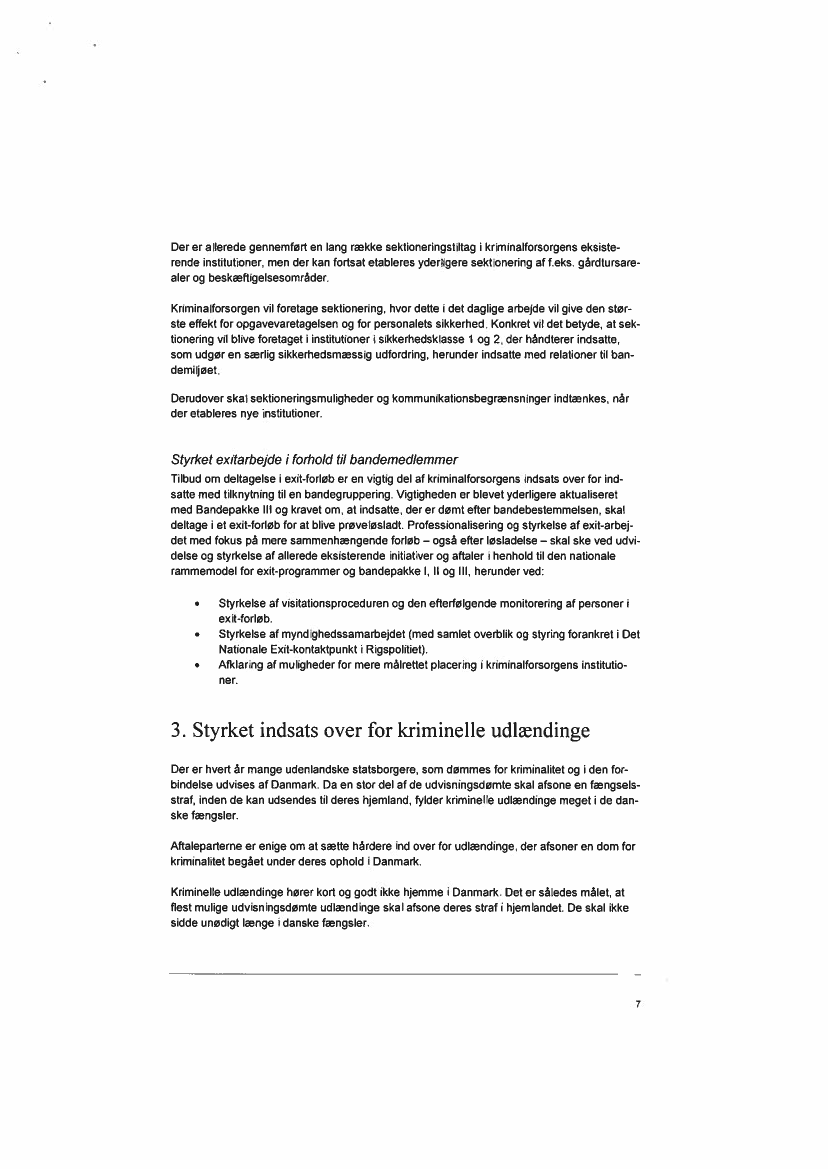 Der er allerede gennemført en lang række sektioneringstiltag i kriminalforsorgens eksisterende institutioner, men der kan fortsat etableres yderligere sektionering af f.eks. gårdtursarealer og beskæftigelsesområder.

Kriminalforsorgen vil foretage sektionering, hvor dette i det daglige arbejde vil give den største effekt for opgavevaretagelsen og for personalets sikkerhed. Konkret vil det betyde, at sektionering vil blive foretaget i institutioner i sikkerhedsklasse 1 og 2, der håndterer indsatte, som udgør en særlig sikkerhedsmæssig udfordring, herunder indsatte med relationer til bandemiljøet.

Derudover skal sektioneringsmuligheder og kommunikationsbegrænsninger indtænkes, når der etableres nye institutioner.

Styrket exitarbejde i forhold til bandemedlemmer
Tilbud om deltagelse i exit-forløb er en vigtig del af kriminalforsorgens indsats over for indsatte med tilknytning til en bandegruppering. Vigtigheden er blevet yderligere aktualiseret med Bandepakke III og kravet om, at indsatte, der er dømt efter bandebestemmelsen, skal deltage i et exit-forløb for at blive prøveløsladt. Professionalisering og styrkelse af exit-arbejdet med fokus på mere sammenhængende forløb – også efter løsladelse – skal ske ved udvidelse og styrkelse af allerede eksisterende initiativer og aftaler i henhold til den nationale rammemodel for exit-programmer og bandepakke I, II og III, herunder ved:

• Styrkelse af visitationsproceduren og den efterfølgende monitorering af personer i exit-forløb.
• Styrkelse af myndighedssamarbejdet (med samlet overblik og styring forankret i Det Nationale Exit-kontaktpunkt i Rigspolitiet).
• Afklaring af muligheder for mere målrettet placering i kriminalforsorgens institutioner.

3. Styrket indsats over for kriminelle udlændinge

Der er hvert år mange udenlandske statsborgere, som dømmes for kriminalitet og i den forbindelse udvises af Danmark. Da en stor del af de udvisningsdømte skal afsone en fængselsstraf, inden de kan udsendes til deres hjemland, fylder kriminelle udlændinge meget i de danske fængsler.

Aftaleparterne er enige om at sætte hårdere ind over for udlændinge, der afsoner en dom for kriminalitet begået under deres ophold i Danmark.

Kriminelle udlændinge hører kort og godt ikke hjemme i Danmark. Det er således målet, at flest mulige udvisningsdømte udlændinge skal afsone deres straf i hjemlandet. De skal ikke sidde unødigt længe i danske fængsler.

7